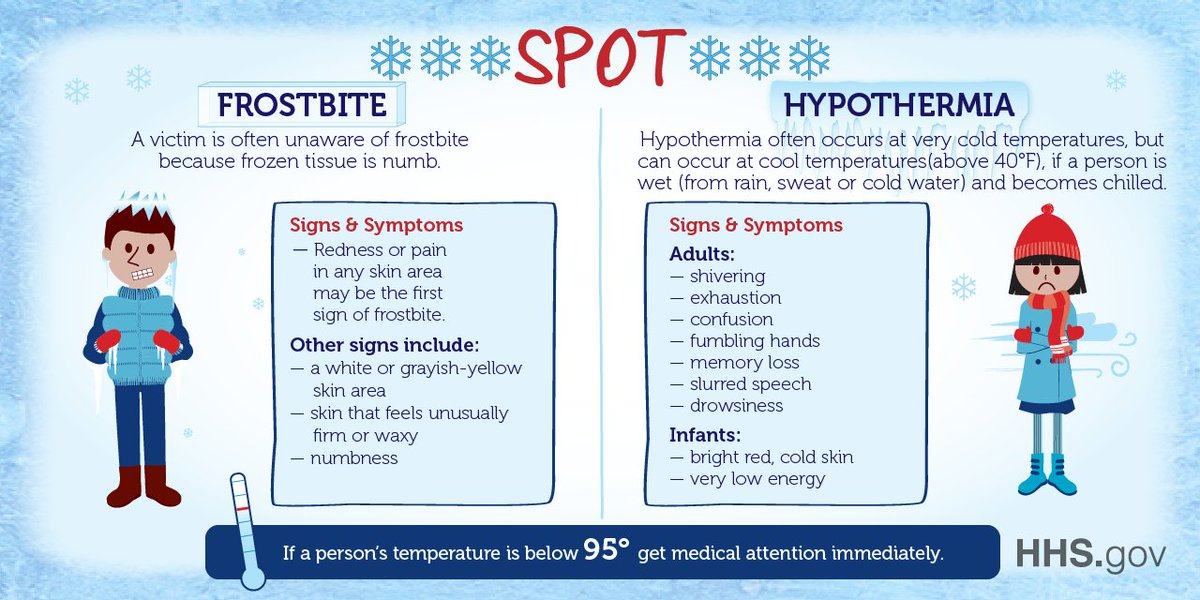 SPOT

FROSTBITE

A victim is often unaware of frostbite because frozen tissue is numb.

Signs & Symptoms
— Redness or pain in any skin area may be the first sign of frostbite.

Other signs include:
— a white or grayish-yellow skin area
— skin that feels unusually firm or waxy
— numbness

HYPOTHERMIA

Hypothermia often occurs at very cold temperatures, but can occur at cool temperatures(above 40°F), if a person is wet (from rain, sweat or cold water) and becomes chilled.

Signs & Symptoms
Adults:
— shivering
— exhaustion
— confusion
— fumbling hands
— memory loss
— slurred speech
— drowsiness

Infants:
— bright red, cold skin
— very low energy

If a person's temperature is below 95° get medical attention immediately.

HHS.gov